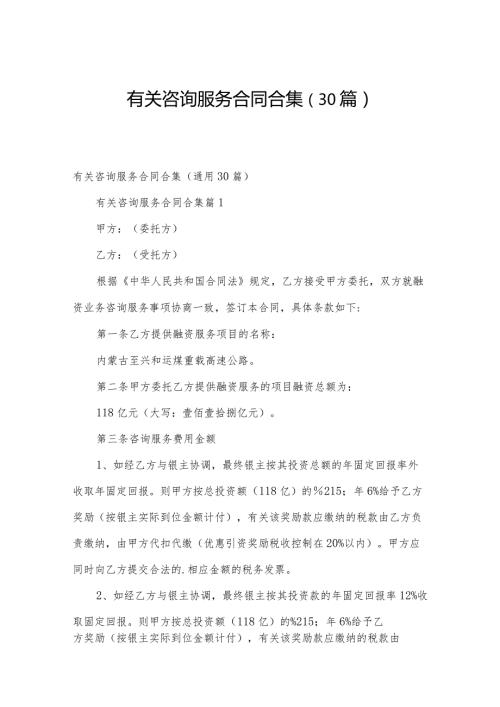 有关咨询服务合同合集（30篇）

有关咨询服务合同合集（通用30篇）

有关咨询服务合同合集篇1

甲方：（委托方）

乙方：（受托方）

根据《中华人民共和国合同法》规定，乙方接受甲方委托，双方就融资业务咨询服务事项协商一致，签订本合同，具体条款如下：

第一条乙方提供融资服务项目的名称：

内蒙古至兴和运煤重载高速公路。

第二条甲方委托乙方提供融资服务的项目融资总额为：

118亿元（大写：壹佰壹拾捌亿元）。

第三条咨询服务费用金额

1、如经乙方与银主协调，最终银主按其投资总额的年固定回报率外收取年固定回报。则甲方按总投资额（118亿）的%215；年6%给予乙方奖励（按银主实际到位金额计付），有关该奖励款应缴纳的税款由乙方负责缴纳，由甲方代扣代缴（优惠引资奖励税收控制在20%以内）。甲方应同时向乙方提交合法的.相应金额的税务发票。

2、如经乙方与银主协调，最终银主按其投资款的年固定回报率12%收取固定回报。则甲方按总投资额（118亿）的%215；年6%给予乙方奖励（按银主实际到位金额计付），有关该奖励款应缴纳的税款由